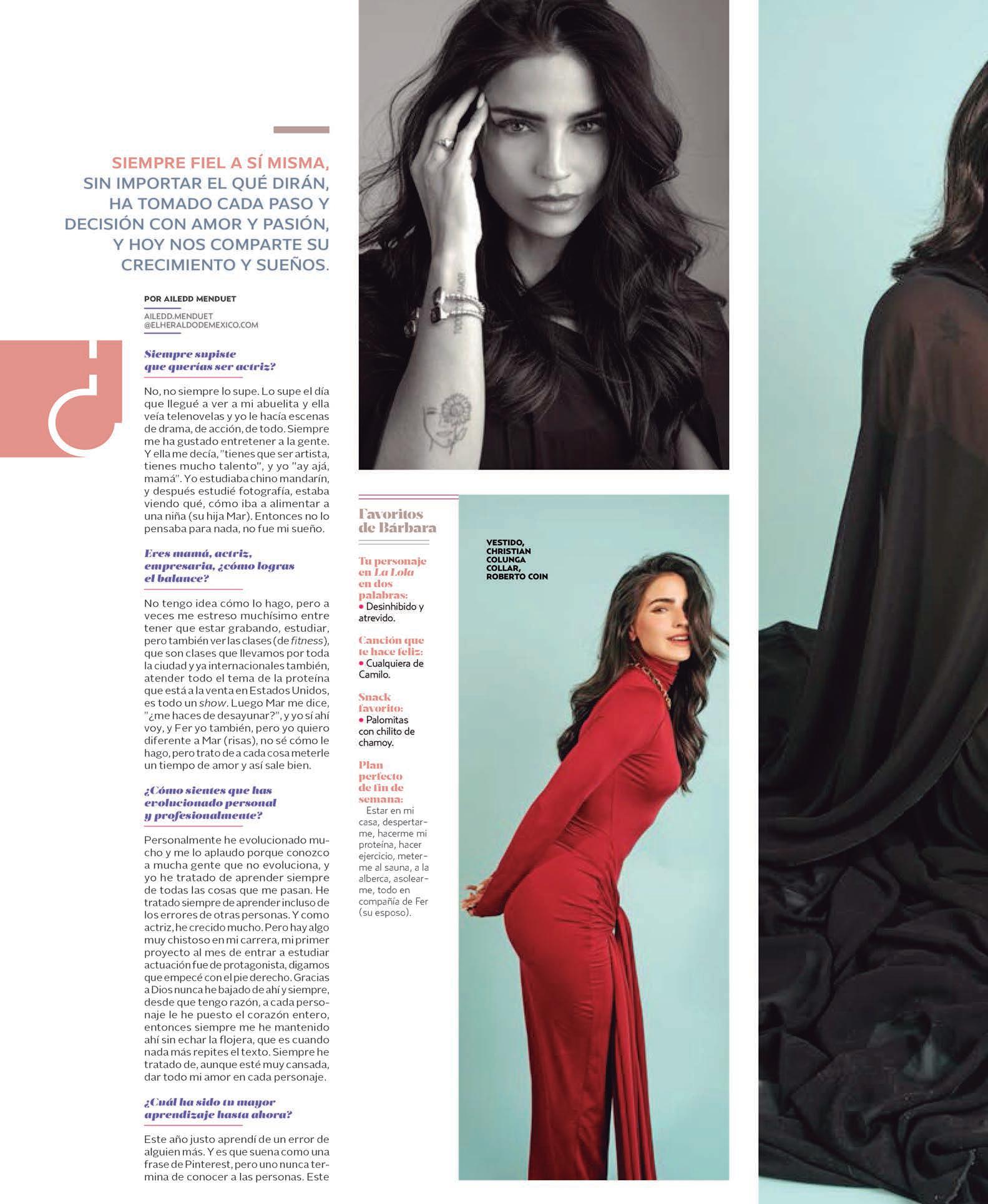 SIEMPRE FIEL A SÍ MISMA, SIN IMPORTAR EL QUÉ DIRÁN, HA TOMADO CADA PASO Y DECISIÓN CON AMOR Y PASIÓN, Y HOY NOS COMPARTE SU CRECIMIENTO Y SUEÑOS.

POR AILEDD MENDUET

AILEDD.MENDUET
@ELHERALDODEMEXICO.COM

¿

Siempre supiste que querías ser actriz?

No, no siempre lo supe. Lo supe el día que llegué a ver a mi abuelita y ella veía telenovelas y yo le hacía escenas de drama, de acción, de todo. Siempre me ha gustado entretener a la gente. Y ella me decía, "tienes que ser artista, tienes mucho talento", y yo "ay ajá, mamá". Yo estudiaba chino mandarín, y después estudié fotografía, estaba viendo qué, cómo iba a alimentar a una niña (su hija Mar). Entonces no lo pensaba para nada, no fue mi sueño.

Eres mamá, actriz, empresaria, ¿cómo logras el balance?

No tengo idea cómo lo hago, pero a veces me estreso muchísimo entre tener que estar grabando, estudiar, pero también ver las clases (de fitness), que son clases que llevamos por toda la ciudad y ya internacionales también, atender todo el tema de la proteína que está a la venta en Estados Unidos, es todo un show. Luego Mar me dice, "¿me haces de desayunar?", y yo sí ahí voy, y Fer yo también, pero yo quiero diferente a Mar (risas), no sé cómo le hago, pero trato de a cada cosa meterle un tiempo de amor y así sale bien.

¿Cómo sientes que has evolucionado personal y profesionalmente?

Personalmente he evolucionado mucho y me lo aplaudo porque conozco a mucha gente que no evoluciona, y yo he tratado de aprender siempre de todas las cosas que me pasan. He tratado siempre de aprender incluso de los errores de otras personas. Y como actriz, he crecido mucho. Pero hay algo muy chistoso en mi carrera, mi primer proyecto al mes de entrar a estudiar actuación fue de protagonista, digamos que empecé con el pie derecho. Gracias a Dios nunca he bajado de ahí y siempre, desde que tengo razón, a cada personaje le he puesto el corazón entero, entonces siempre me he mantenido ahí sin echar la flojera, que es cuando nada más repites el texto. Siempre he tratado de, aunque esté muy cansada, dar todo mi amor en cada personaje.

¿Cuál ha sido tu mayor aprendizaje hasta ahora?

Este año justo aprendí de un error de alguien más. Y es que suena como una frase de Pinterest, pero uno nunca termina de conocer a las personas. Este

Favoritos de Bárbara

Tu personaje en La Lola en dos palabras:
• Desinhibido y atrevido.

Canción que te hace feliz:
• Cualquiera de Camilo.

Snack favorito:
• Palomitas con chilito de chamoy.

Plan perfecto de fin de semana:
Estar en mi casa, despertarme, hacerme mi proteína, hacer ejercicio, meterme al sauna, a la alberca, asolearme, todo en compañía de Fer (su esposo).

VESTIDO, CHRISTIAN COLUNGA
COLLAR, ROBERTO COIN